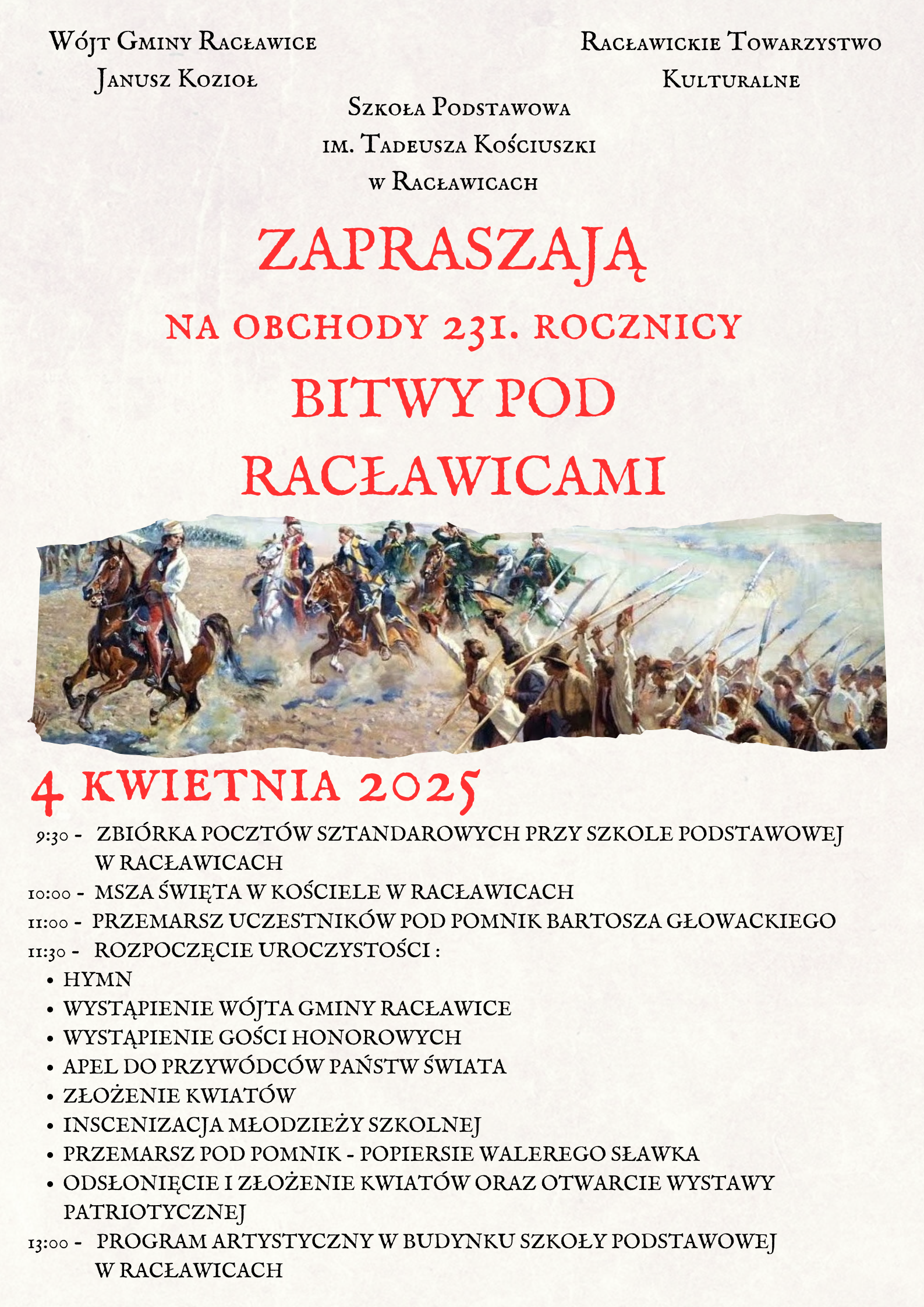 Wójt Gminy Racławice
Janusz Kozioł

Racławickie Towarzystwo
Kulturalne

Szkoła Podstawowa
im. Tadeusza Kościuszki
w Racławicach

ZAPRASZAJĄ

NA OBCHODY 231. ROCZNICY

BITWY POD RACŁAWICAMI

4 KWIETNIA 2025

9:30 - ZBIÓRKA POCZTÓW SZTANDAROWYCH PRZY SZKOLE PODSTAWOWEJ W RACŁAWICACH
10:00 - MSZA ŚWIĘTA W KOŚCIELE W RACŁAWICACH
11:00 - PRZEMARSZ UCZESTNIKÓW POD POMNIK BARTOSZA GŁOWACKIEGO
11:30 - ROZPOCZĘCIE UROCZYSTOŚCI :
• HYMN
• WYSTĄPIENIE WÓJTA GMINY RACŁAWICE
• WYSTĄPIENIE GOŚCI HONOROWYCH
• APEL DO PRZYWÓDCÓW PAŃSTW ŚWIATA
• ZŁOŻENIE KWIATÓW
• INSCENIZACJA MŁODZIEŻY SZKOLNEJ
• PRZEMARSZ POD POMNIK - POPIERSIE WALEREGO SŁAWKA
• ODSŁONIĘCIE I ZŁOŻENIE KWIATÓW ORAZ OTWARCIE WYSTAWY PATRIOTYCZNEJ
13:00 - PROGRAM ARTYSTYCZNY W BUDYNKU SZKOŁY PODSTAWOWEJ W RACŁAWICACH